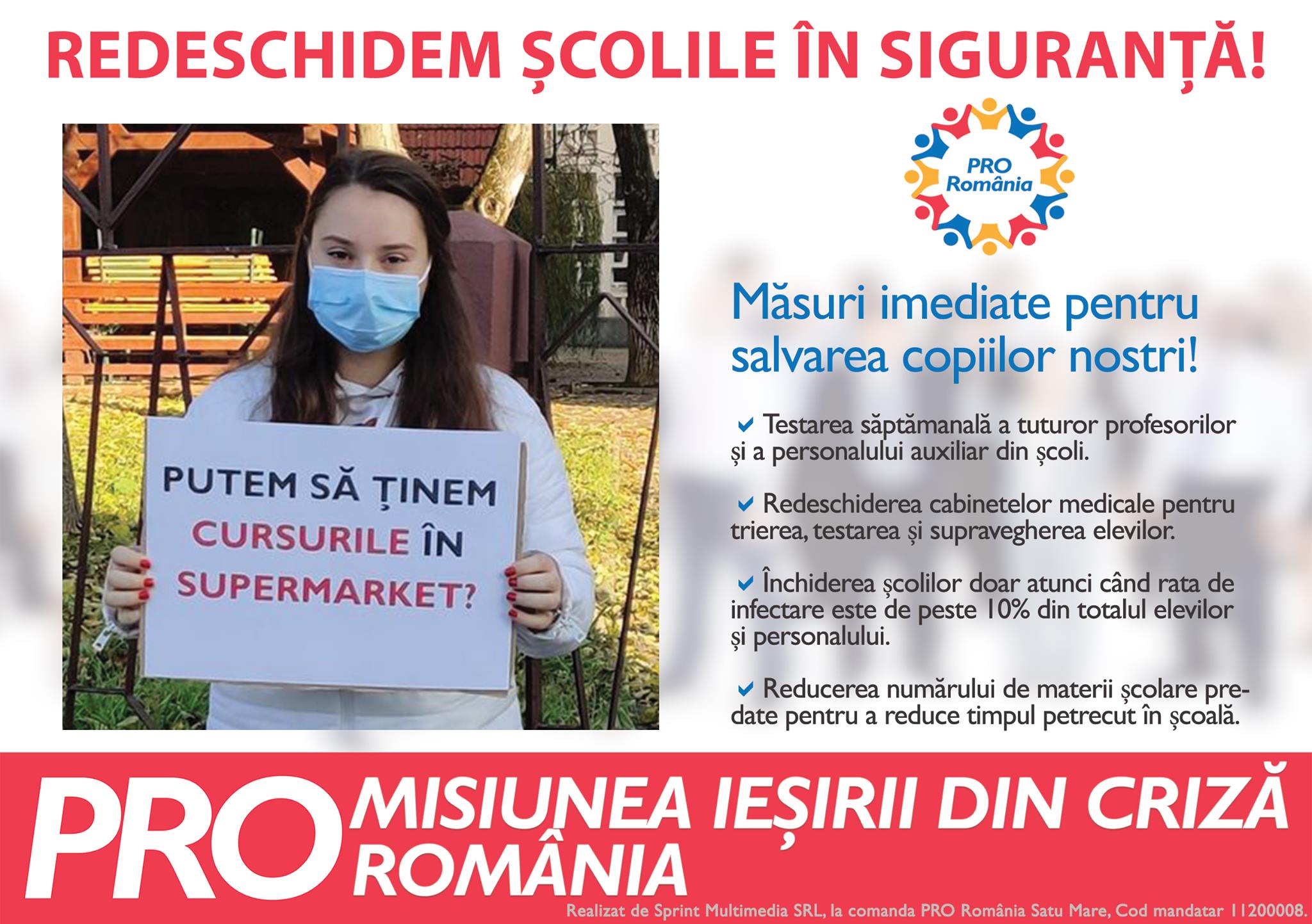 REDESCHIDEM ȘCOLILE ÎN SIGURANȚĂ!

PUTEM SĂ ȚINEM CURSURILE ÎN SUPERMARKET?

PRO România

Măsuri imediate pentru salvarea copiilor nostri!

Testarea săptămanală a tuturor profesorilor și a personalului auxiliar din școli.

Redeschiderea cabinetelor medicale pentru trierea, testarea și supravegherea elevilor.

Închiderea școlilor doar atunci când rata de infectare este de peste 10% din totalul elevilor și personalului.

Reducerea numărului de materii școlare predate pentru a reduce timpul petrecut în școală.

PRO MISIUNEA IEȘIRII DIN CRIZĂ
ROMÂNIA

Realizat de Sprint Multimedia SRL, la comanda PRO România Satu Mare, Cod mandatar 11200008.